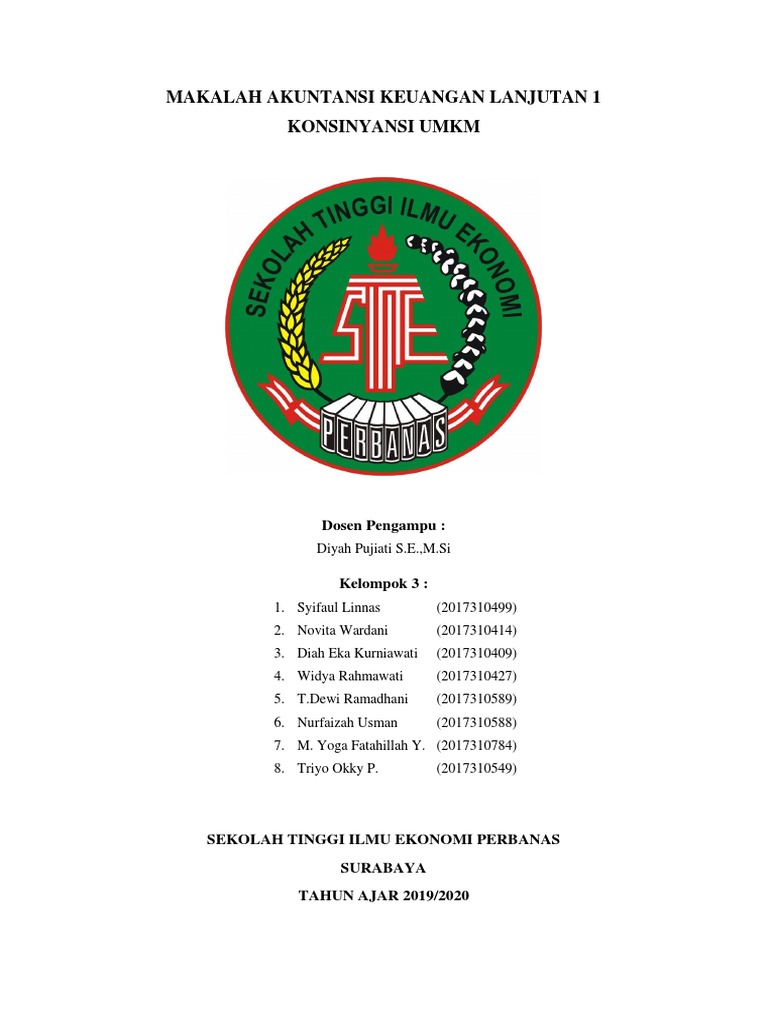 MAKALAH AKUNTANSI KEUANGAN LANJUTAN 1

KONSINYANSI UMKM

SEKOLAH TINGGI ILMU EKONOMI

STIE

PERBANAS

Dosen Pengampu :

Diyah Pujiati S.E.,M.Si

Kelompok 3 :

1. Syifaul Linnas (2017310499)
2. Novita Wardani (2017310414)
3. Diah Eka Kurniawati (2017310409)
4. Widya Rahmawati (2017310427)
5. T.Dewi Ramadhani (2017310589)
6. Nurfaizah Usman (2017310588)
7. M. Yoga Fatahillah Y. (2017310784)
8. Triyo Okky P. (2017310549)

SEKOLAH TINGGI ILMU EKONOMI PERBANAS

SURABAYA

TAHUN AJAR 2019/2020